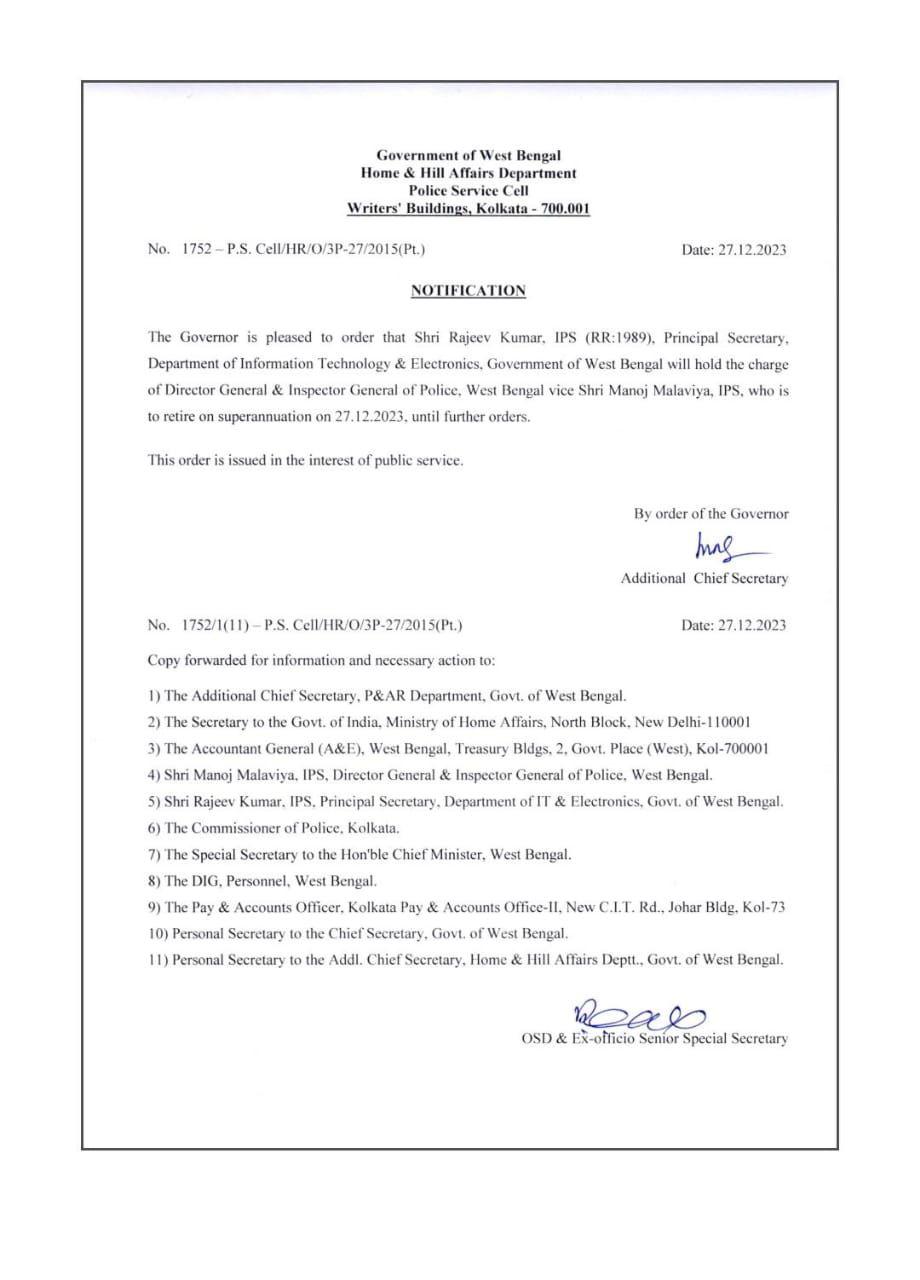 Government of West Bengal
Home & Hill Affairs Department
Police Service Cell
Writers' Buildings, Kolkata - 700.001

No. 1752 – P.S. Cell/HR/O/3P-27/2015(Pt.)

Date: 27.12.2023

NOTIFICATION

The Governor is pleased to order that Shri Rajeev Kumar, IPS (RR:1989), Principal Secretary, Department of Information Technology & Electronics, Government of West Bengal will hold the charge of Director General & Inspector General of Police, West Bengal vice Shri Manoj Malaviya, IPS, who is to retire on superannuation on 27.12.2023, until further orders.

This order is issued in the interest of public service.

By order of the Governor

Additional Chief Secretary

No. 1752/1(11) – P.S. Cell/HR/O/3P-27/2015(Pt.)

Date: 27.12.2023

Copy forwarded for information and necessary action to:

1) The Additional Chief Secretary, P&AR Department, Govt. of West Bengal.
2) The Secretary to the Govt. of India, Ministry of Home Affairs, North Block, New Delhi-110001
3) The Accountant General (A&E), West Bengal, Treasury Bldgs, 2, Govt. Place (West), Kol-700001
4) Shri Manoj Malaviya, IPS, Director General & Inspector General of Police, West Bengal.
5) Shri Rajeev Kumar, IPS, Principal Secretary, Department of IT & Electronics, Govt. of West Bengal.
6) The Commissioner of Police, Kolkata.
7) The Special Secretary to the Hon'ble Chief Minister, West Bengal.
8) The DIG, Personnel, West Bengal.
9) The Pay & Accounts Officer, Kolkata Pay & Accounts Office-II, New C.I.T. Rd., Johar Bldg, Kol-73
10) Personal Secretary to the Chief Secretary, Govt. of West Bengal.
11) Personal Secretary to the Addl. Chief Secretary, Home & Hill Affairs Deptt., Govt. of West Bengal.

OSD & Ex-officio Senior Special Secretary